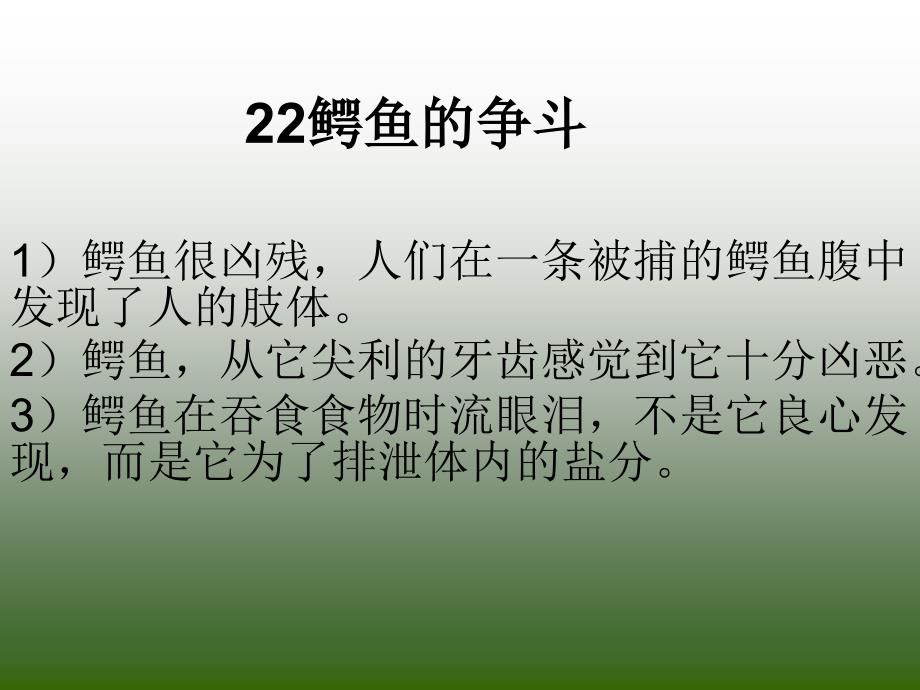 22鳄鱼的争斗

1）鳄鱼很凶残，人们在一条被捕的鳄鱼腹中发现了人的肢体。

2）鳄鱼，从它尖利的牙齿感觉到它十分凶恶。

3）鳄鱼在吞食食物时流眼泪，不是它良心发现，而是它为了排泄体内的盐分。